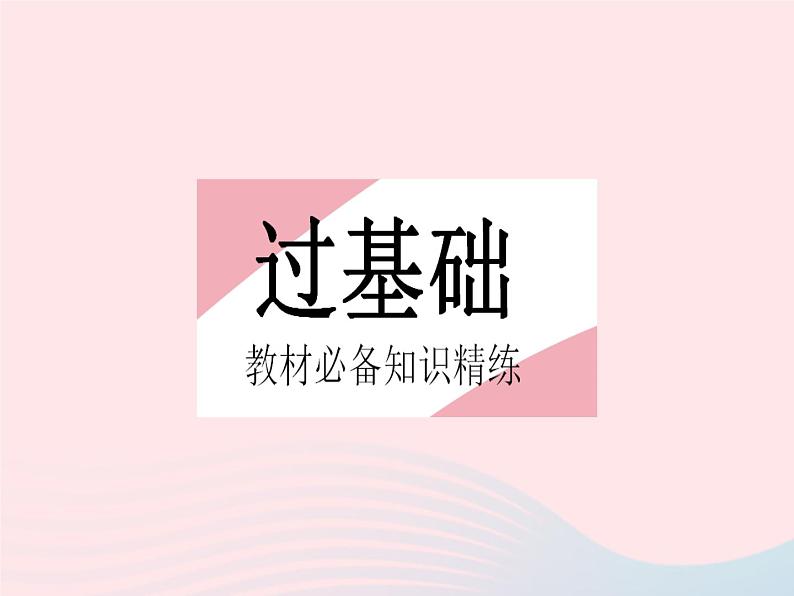 过基础

教材必备知识精练